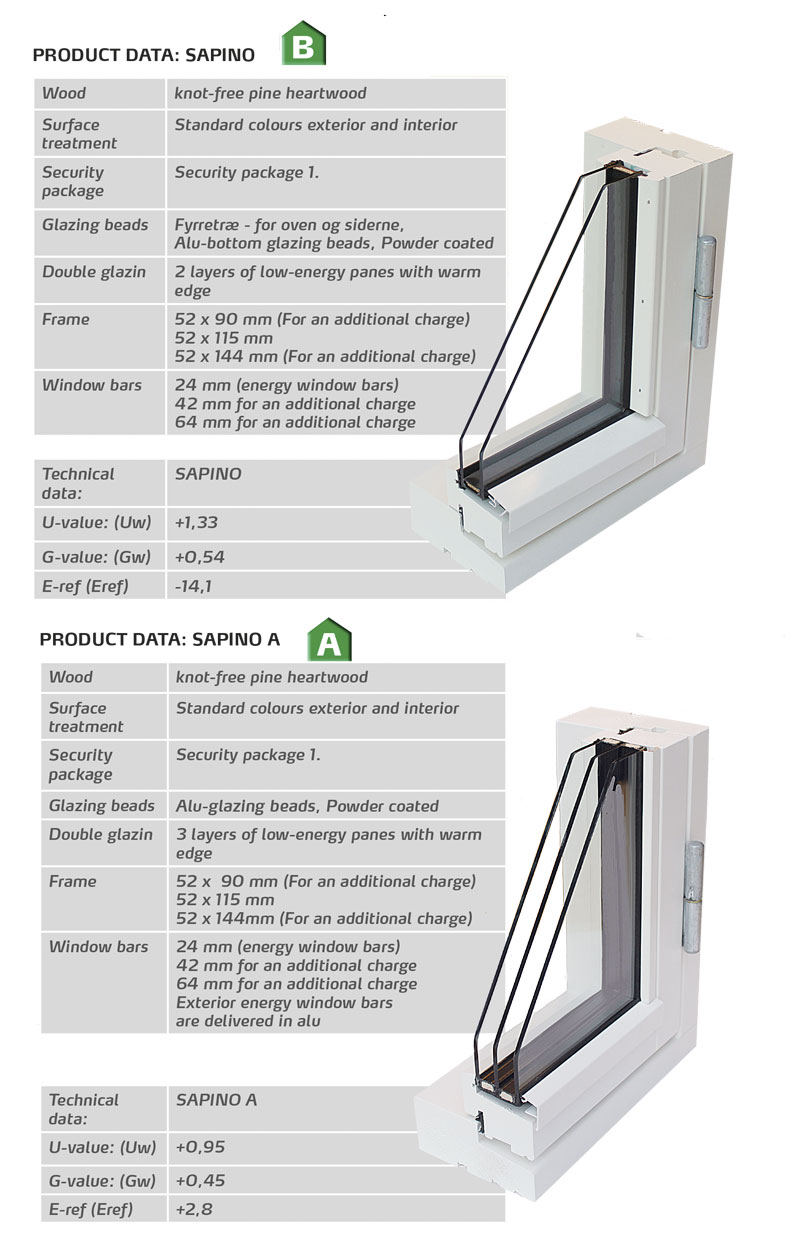 PRODUCT DATA: SAPINO B

| Wood | knot-free pine heartwood |
|---|---|
| Surface treatment | Standard colours exterior and interior |
| Security package | Security package 1. |
| Glazing beads | Fyrretræ - for oven og siderne, Alu-bottom glazing beads, Powder coated |
| Double glazin | 2 layers of low-energy panes with warm edge |
| Frame | 52 x 90 mm (For an additional charge) 52 x 115 mm 52 x 144 mm (For an additional charge) |
| Window bars | 24 mm (energy window bars) 42 mm for an additional charge 64 mm for an additional charge |

| Technical data: | SAPINO |
|---|---|
| U-value: (Uw) | +1,33 |
| G-value: (Gw) | +0,54 |
| E-ref (Eref) | -14,1 |

PRODUCT DATA: SAPINO A A

| Wood | knot-free pine heartwood |
|---|---|
| Surface treatment | Standard colours exterior and interior |
| Security package | Security package 1. |
| Glazing beads | Alu-glazing beads, Powder coated |
| Double glazin | 3 layers of low-energy panes with warm edge |
| Frame | 52 x 90 mm (For an additional charge) 52 x 115 mm 52 x 144mm (For an additional charge) |
| Window bars | 24 mm (energy window bars) 42 mm for an additional charge 64 mm for an additional charge Exterior energy window bars are delivered in alu |

| Technical data: | SAPINO A |
|---|---|
| U-value: (Uw) | +0,95 |
| G-value: (Gw) | +0,45 |
| E-ref (Eref) | +2,8 |